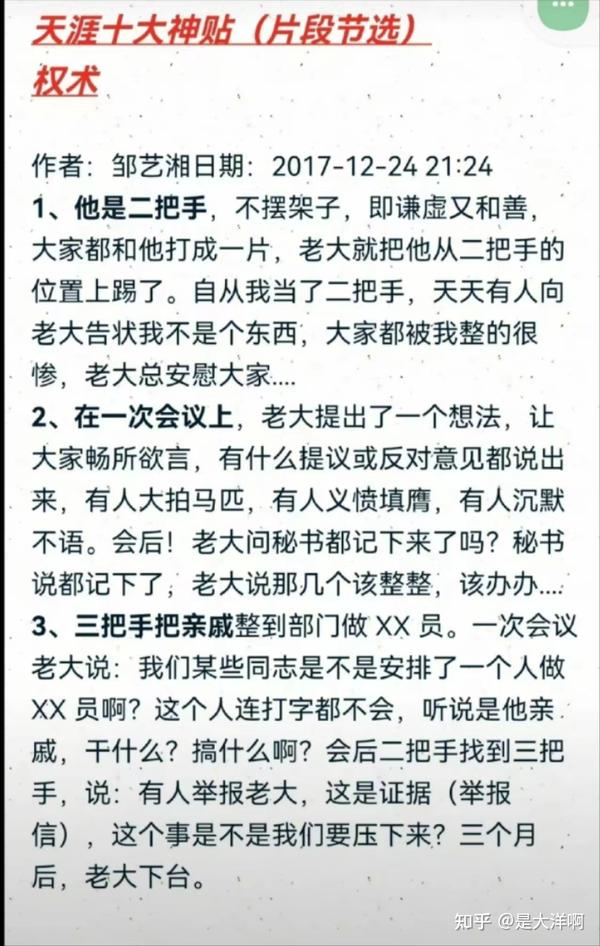 天涯十大神贴（片段节选）
权术

作者：邹艺湘日期：2017-12-24 21:24
1、他是二把手，不摆架子，即谦虚又和善，大家都和他打成一片，老大就把他从二把手的位置上踢了。自从我当了二把手，天天有人向老大告状我不是个东西，大家都被我整的很惨，老大总安慰大家....
2、在一次会议上，老大提出了一个想法，让大家畅所欲言，有什么提议或反对意见都说出来，有人大拍马匹，有人义愤填膺，有人沉默不语。会后！老大问秘书都记下来了吗？秘书说都记下了，老大说那几个该整整，该办办....
3、三把手把亲戚整到部门做 XX 员。一次会议老大说：我们某些同志是不是安排了一个人做 XX 员啊？这个人连打字都不会，听说是他亲戚，干什么？搞什么啊？会后二把手找到三把手，说：有人举报老大，这是证据（举报信），这个事是不是我们要压下来？三个月后，老大下台。

知乎 @是大洋啊